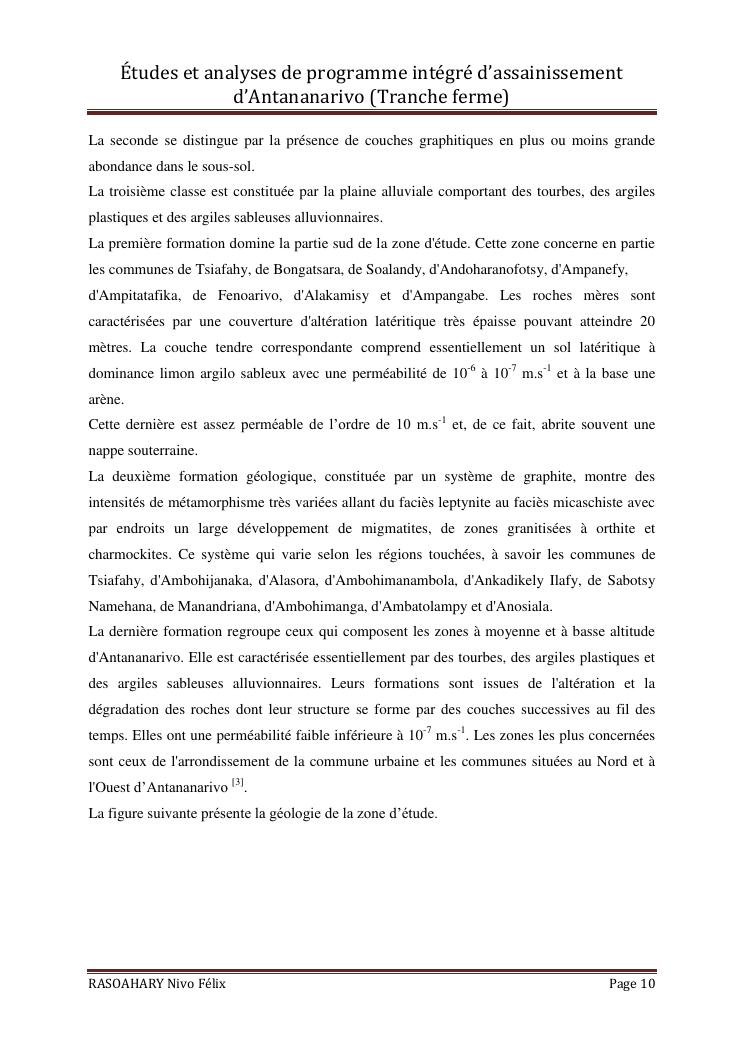 Études et analyses de programme intégré d'assainissement d'Antananarivo (Tranche ferme)

La seconde se distingue par la présence de couches graphitiques en plus ou moins grande abondance dans le sous-sol.
La troisième classe est constituée par la plaine alluviale comportant des tourbes, des argiles plastiques et des argiles sableuses alluvionnaires.
La première formation domine la partie sud de la zone d'étude. Cette zone concerne en partie les communes de Tsiafahy, de Bongatsara, de Soalandy, d'Andoharanofotsy, d'Ampanefy, d'Ampitatafika, de Fenoarivo, d'Alakamisy et d'Ampangabe. Les roches mères sont caractérisées par une couverture d'altération latéritique très épaisse pouvant atteindre 20 mètres. La couche tendre correspondante comprend essentiellement un sol latéritique à dominance limon argilo sableux avec une perméabilité de $10^{-6}$ à $10^{-7}$ m.s$^{-1}$ et à la base une arène.
Cette dernière est assez perméable de l'ordre de 10 m.s$^{-1}$ et, de ce fait, abrite souvent une nappe souterraine.
La deuxième formation géologique, constituée par un système de graphite, montre des intensités de métamorphisme très variées allant du faciès leptynite au faciès micaschiste avec par endroits un large développement de migmatites, de zones granitisées à orthite et charmockites. Ce système qui varie selon les régions touchées, à savoir les communes de Tsiafahy, d'Ambohijanaka, d'Alasora, d'Ambohimanambola, d'Ankadikely Ilafy, de Sabotsy Namehana, de Manandriana, d'Ambohimanga, d'Ambatolampy et d'Anosiala.
La dernière formation regroupe ceux qui composent les zones à moyenne et à basse altitude d'Antananarivo. Elle est caractérisée essentiellement par des tourbes, des argiles plastiques et des argiles sableuses alluvionnaires. Leurs formations sont issues de l'altération et la dégradation des roches dont leur structure se forme par des couches successives au fil des temps. Elles ont une perméabilité faible inférieure à $10^{-7}$ m.s$^{-1}$. Les zones les plus concernées sont ceux de l'arrondissement de la commune urbaine et les communes situées au Nord et à l'Ouest d'Antananarivo $^{[3]}$.
La figure suivante présente la géologie de la zone d'étude.

RASOAHARY Nivo Félix Page 10